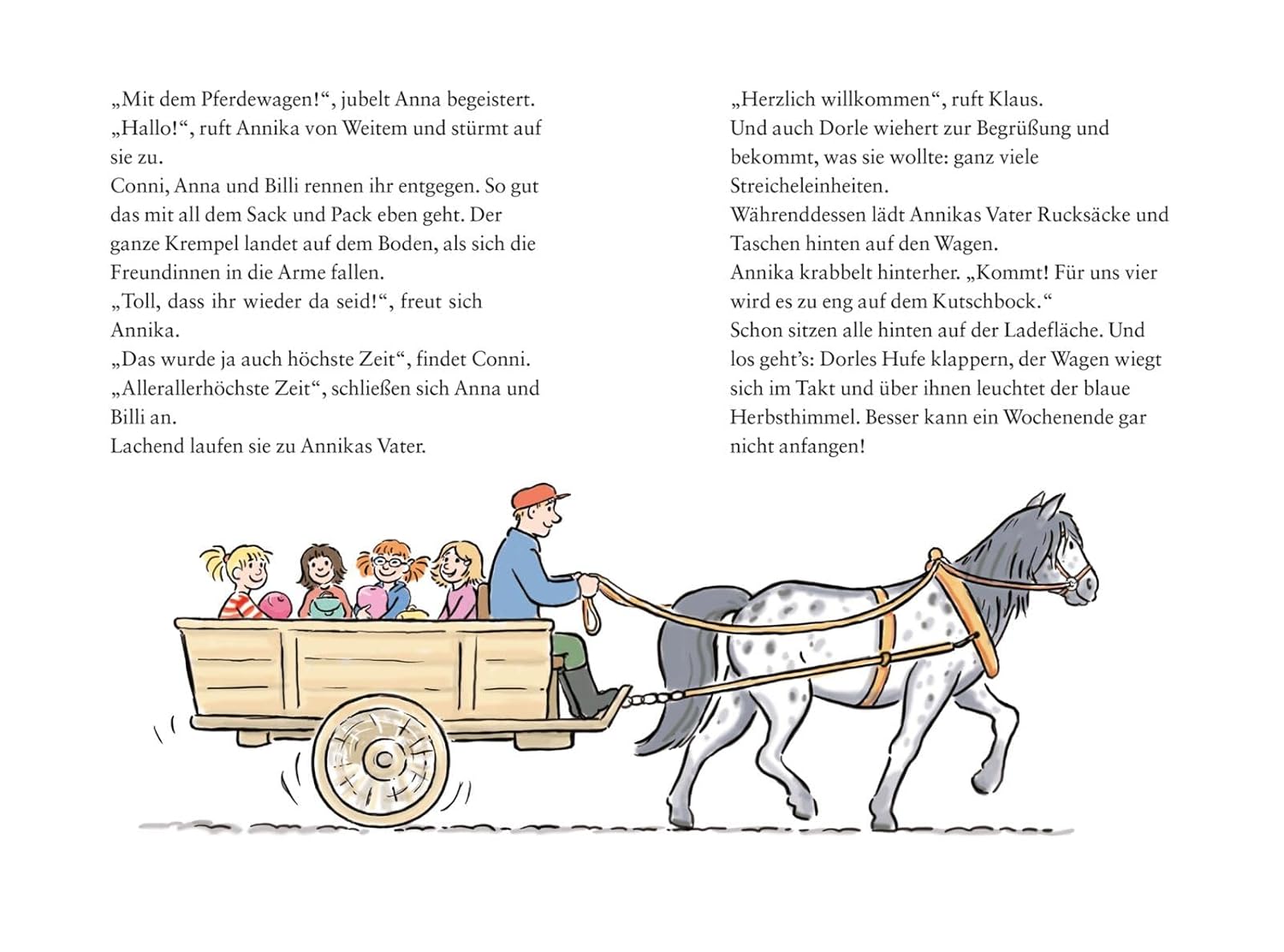 „Mit dem Pferdewagen!“, jubelt Anna begeistert.
„Hallo!“, ruft Annika von Weitem und stürmt auf sie zu.
Conni, Anna und Billi rennen ihr entgegen. So gut das mit all dem Sack und Pack eben geht. Der ganze Krempel landet auf dem Boden, als sich die Freundinnen in die Arme fallen.
„Toll, dass ihr wieder da seid!“, freut sich Annika.
„Das wurde ja auch höchste Zeit“, findet Conni.
„Allerallerhöchste Zeit“, schließen sich Anna und Billi an.
Lachend laufen sie zu Annikas Vater.

„Herzlich willkommen“, ruft Klaus.
Und auch Dorle wiehert zur Begrüßung und bekommt, was sie wollte: ganz viele Streicheleinheiten.
Währenddessen lädt Annikas Vater Rucksäcke und Taschen hinten auf den Wagen.
Annika krabbelt hinterher. „Kommt! Für uns vier wird es zu eng auf dem Kutschbock.“
Schon sitzen alle hinten auf der Ladefläche. Und los geht’s: Dorles Hufe klappern, der Wagen wiegt sich im Takt und über ihnen leuchtet der blaue Herbsthimmel. Besser kann ein Wochenende gar nicht anfangen!